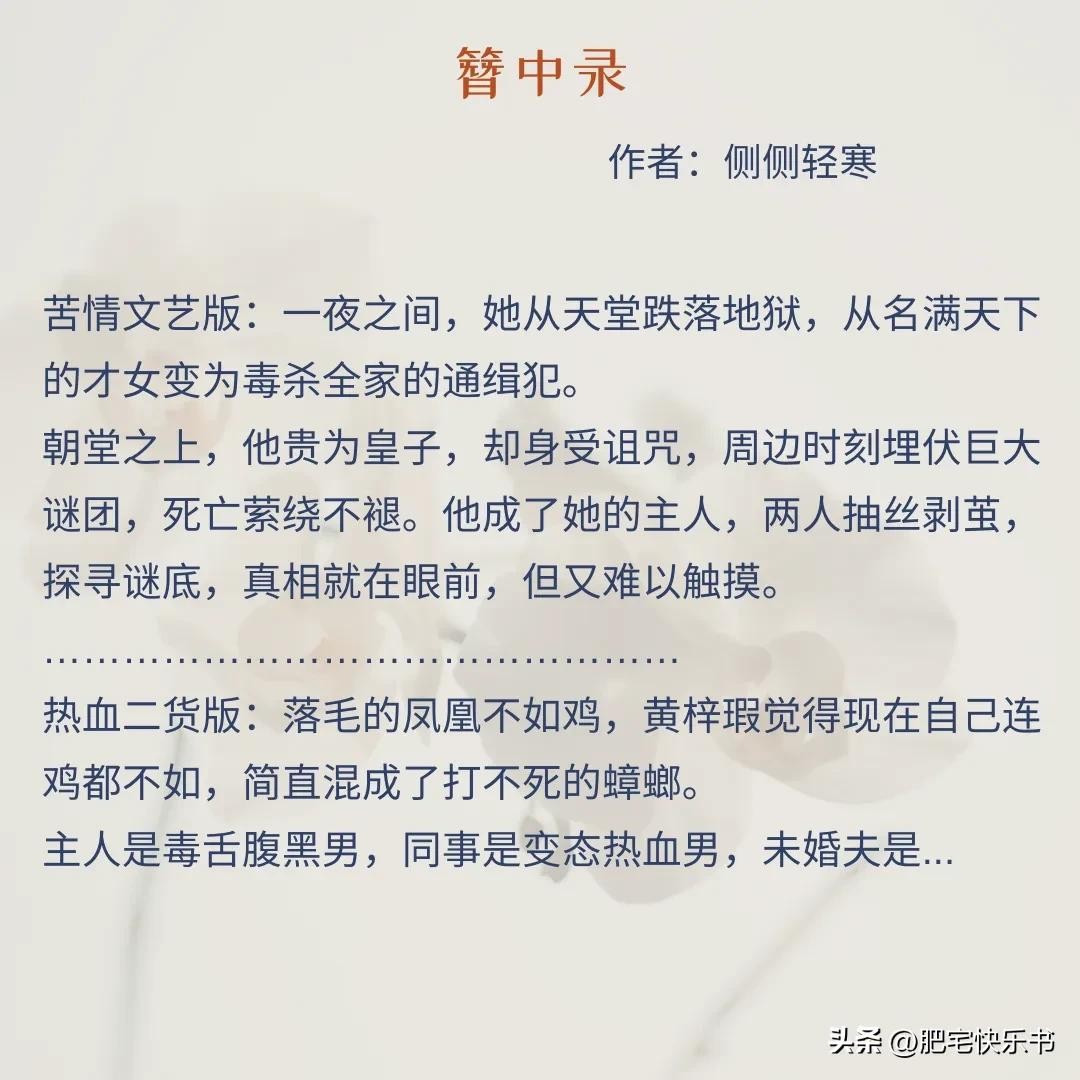 簪中录

作者：侧侧轻寒

苦情文艺版：一夜之间，她从天堂跌落地狱，从名满天下的才女变为毒杀全家的通缉犯。

朝堂之上，他贵为皇子，却身受诅咒，周边时刻埋伏巨大谜团，死亡萦绕不褪。他成了她的主人，两人抽丝剥茧，探寻谜底，真相就在眼前，但又难以触摸。

……………………………………………

热血二货版：落毛的凤凰不如鸡，黄梓瑕觉得现在自己连鸡都不如，简直混成了打不死的蟑螂。

主人是毒舌腹黑男，同事是变态热血男，未婚夫是...

头条 @肥宅快乐书